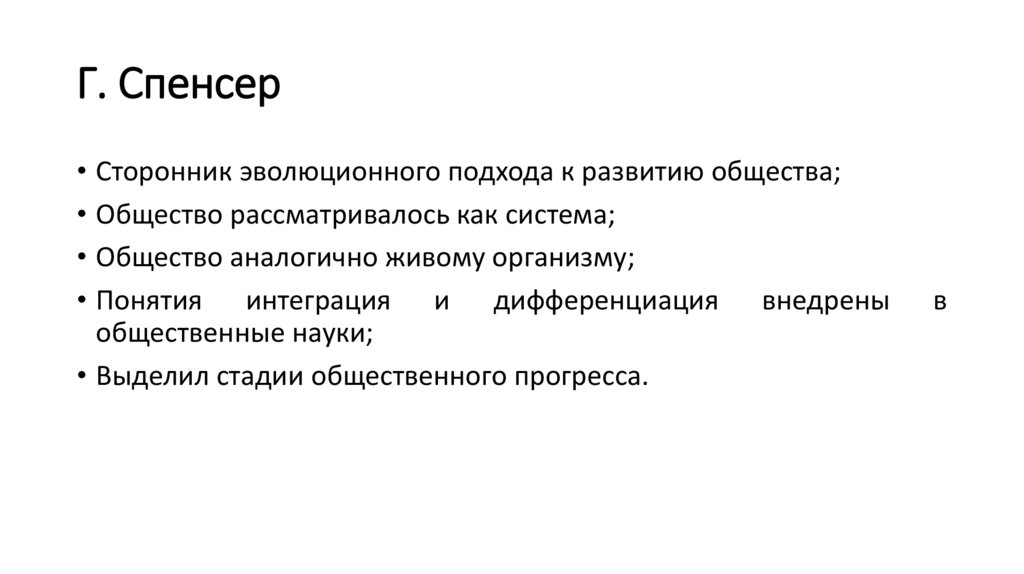 Г. Спенсер

• Сторонник эволюционного подхода к развитию общества;
• Общество рассматривалось как система;
• Общество аналогично живому организму;
• Понятия интеграция и дифференциация внедрены в общественные науки;
• Выделил стадии общественного прогресса.